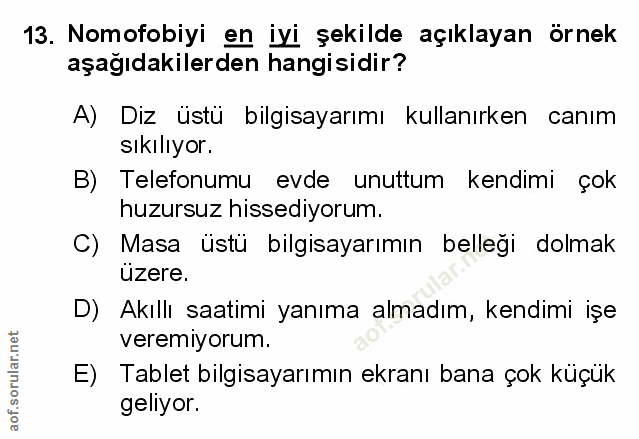 13. Nomofobiyi en iyi şekilde açıklayan örnek aşağıdakilerden hangisidir?

A) Diz üstü bilgisayarımı kullanırken canım sıkılıyor.

B) Telefonumu evde unuttum kendimi çok huzursuz hissediyorum.

C) Masa üstü bilgisayarımın belleği dolmak üzere.

D) Akıllı saatimi yanıma almadım, kendimi işe veremiyorum.

E) Tablet bilgisayarımın ekranı bana çok küçük geliyor.

aof.sorular.net

aof.sorular.net